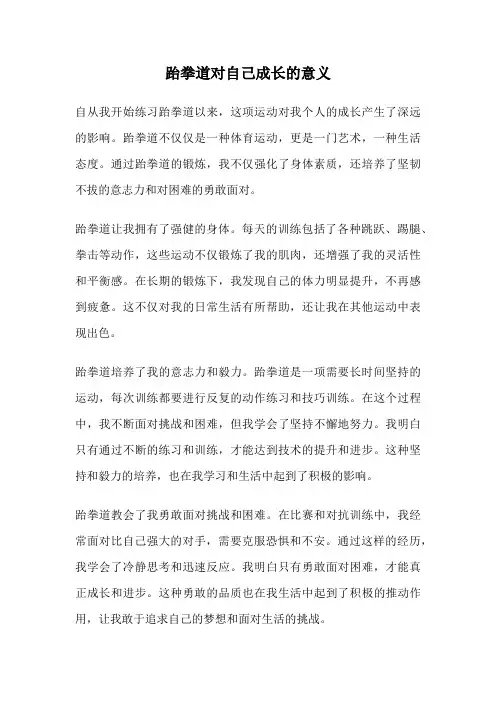 跆拳道对自己成长的意义

自从我开始练习跆拳道以来，这项运动对我个人的成长产生了深远的影响。跆拳道不仅仅是一种体育运动，更是一门艺术，一种生活态度。通过跆拳道的锻炼，我不仅强化了身体素质，还培养了坚韧不拔的意志力和对困难的勇敢面对。

跆拳道让我拥有了强健的身体。每天的训练包括了各种跳跃、踢腿、拳击等动作，这些运动不仅锻炼了我的肌肉，还增强了我的灵活性和平衡感。在长期的锻炼下，我发现自己的体力明显提升，不再感到疲惫。这不仅对我的日常生活有所帮助，还让我在其他运动中表现出色。

跆拳道培养了我的意志力和毅力。跆拳道是一项需要长时间坚持的运动，每次训练都要进行反复的动作练习和技巧训练。在这个过程中，我不断面对挑战和困难，但我学会了坚持不懈地努力。我明白只有通过不断的练习和训练，才能达到技术的提升和进步。这种坚持和毅力的培养，也在我学习和生活中起到了积极的影响。

跆拳道教会了我勇敢面对挑战和困难。在比赛和对抗训练中，我经常面对比自己强大的对手，需要克服恐惧和不安。通过这样的经历，我学会了冷静思考和迅速反应。我明白只有勇敢面对困难，才能真正成长和进步。这种勇敢的品质也在我生活中起到了积极的推动作用，让我敢于追求自己的梦想和面对生活的挑战。